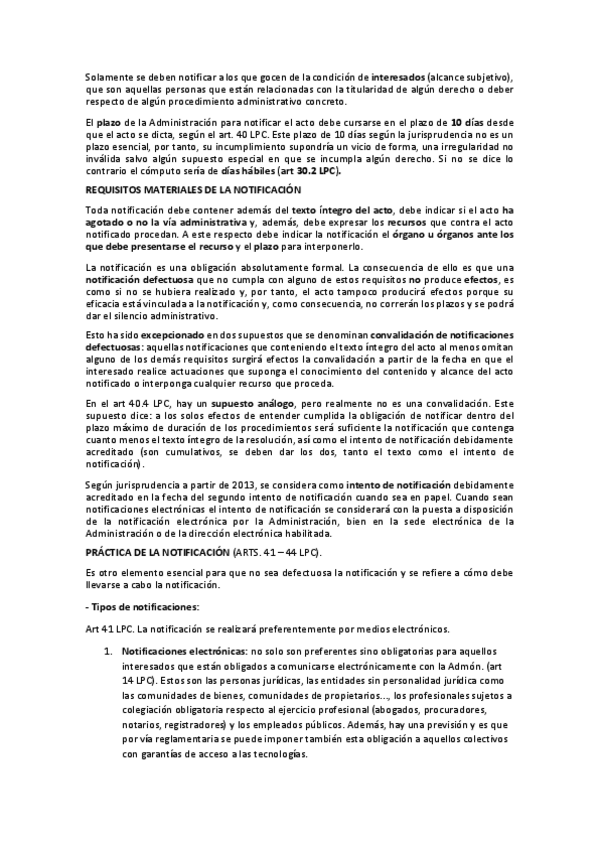 Solamente se deben notificar a los que gocen de la condición de interesados (alcance subjetivo), que son aquellas personas que están relacionadas con la titularidad de algún derecho o deber respecto de algún procedimiento administrativo concreto.

El plazo de la Administración para notificar el acto debe cursarse en el plazo de 10 días desde que el acto se dicta, según el art. 40 LPC. Este plazo de 10 días según la jurisprudencia no es un plazo esencial, por tanto, su incumplimiento supondría un vicio de forma, una irregularidad no inválida salvo algún supuesto especial en que se incumpla algún derecho. Si no se dice lo contrario el cómputo sería de días hábiles (art 30.2 LPC).

REQUISITOS MATERIALES DE LA NOTIFICACIÓN

Toda notificación debe contener además del texto íntegro del acto, debe indicar si el acto ha agotado o no la vía administrativa y, además, debe expresar los recursos que contra el acto notificado procedan. A este respecto debe indicar la notificación el órgano u órganos ante los que debe presentarse el recurso y el plazo para interponerlo.

La notificación es una obligación absolutamente formal. La consecuencia de ello es que una notificación defectuosa que no cumpla con alguno de estos requisitos no produce efectos, es como si no se hubiera realizado y, por tanto, el acto tampoco producirá efectos porque su eficacia está vinculada a la notificación y, como consecuencia, no correrán los plazos y se podrá dar el silencio administrativo.

Esto ha sido excepcionado en dos supuestos que se denominan convalidación de notificaciones defectuosas: aquellas notificaciones que conteniendo el texto íntegro del acto al menos omitan alguno de los demás requisitos surgirá efectos la convalidación a partir de la fecha en que el interesado realice actuaciones que suponga el conocimiento del contenido y alcance del acto notificado o interponga cualquier recurso que proceda.

En el art 40.4 LPC, hay un supuesto análogo, pero realmente no es una convalidación. Este supuesto dice: a los solos efectos de entender cumplida la obligación de notificar dentro del plazo máximo de duración de los procedimientos será suficiente la notificación que contenga cuanto menos el texto íntegro de la resolución, así como el intento de notificación debidamente acreditado (son cumulativos, se deben dar los dos, tanto el texto como el intento de notificación).

Según jurisprudencia a partir de 2013, se considera como intento de notificación debidamente acreditado en la fecha del segundo intento de notificación cuando sea en papel. Cuando sean notificaciones electrónicas el intento de notificación se considerará con la puesta a disposición de la notificación electrónica por la Administración, bien en la sede electrónica de la Administración o de la dirección electrónica habilitada.

PRÁCTICA DE LA NOTIFICACIÓN (ARTS. 41 – 44 LPC).

Es otro elemento esencial para que no sea defectuosa la notificación y se refiere a cómo debe llevarse a cabo la notificación.

- Tipos de notificaciones:

Art 41 LPC. La notificación se realizará preferentemente por medios electrónicos.

1. Notificaciones electrónicas: no solo son preferentes sino obligatorias para aquellos interesados que están obligados a comunicarse electrónicamente con la Admón. (art 14 LPC). Estos son las personas jurídicas, las entidades sin personalidad jurídica como las comunidades de bienes, comunidades de propietarios..., los profesionales sujetos a colegiación obligatoria respecto al ejercicio profesional (abogados, procuradores, notarios, registradores) y los empleados públicos. Además, hay una previsión y es que por vía reglamentaria se puede imponer también esta obligación a aquellos colectivos con garantías de acceso a las tecnologías.